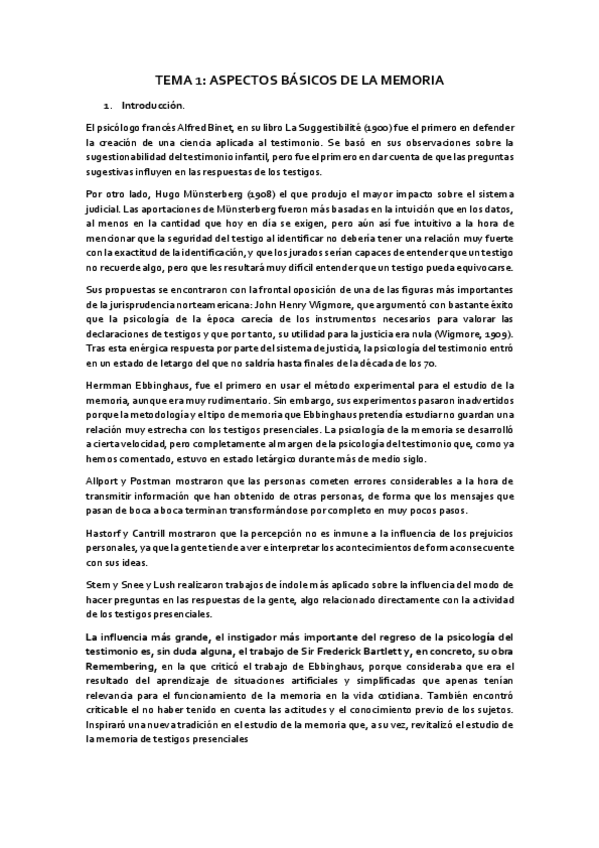 TEMA 1: ASPECTOS BÁSICOS DE LA MEMORIA

1. Introducción.

El psicólogo francés Alfred Binet, en su libro La Suggestibilité (1900) fue el primero en defender la creación de una ciencia aplicada al testimonio. Se basó en sus observaciones sobre la sugestionabilidad del testimonio infantil, pero fue el primero en dar cuenta de que las preguntas sugestivas influyen en las respuestas de los testigos.

Por otro lado, Hugo Münsterberg (1908) el que produjo el mayor impacto sobre el sistema judicial. Las aportaciones de Münsterberg fueron más basadas en la intuición que en los datos, al menos en la cantidad que hoy en día se exigen, pero aún así fue intuitivo a la hora de mencionar que la seguridad del testigo al identificar no debería tener una relación muy fuerte con la exactitud de la identificación, y que los jurados serían capaces de entender que un testigo no recuerde algo, pero que les resultará muy difícil entender que un testigo pueda equivocarse.

Sus propuestas se encontraron con la frontal oposición de una de las figuras más importantes de la jurisprudencia norteamericana: John Henry Wigmore, que argumentó con bastante éxito que la psicología de la época carecía de los instrumentos necesarios para valorar las declaraciones de testigos y que por tanto, su utilidad para la justicia era nula (Wigmore, 1909). Tras esta enérgica respuesta por parte del sistema de justicia, la psicología del testimonio entró en un estado de letargo del que no saldría hasta finales de la década de los 70.

Hermman Ebbinghaus, fue el primero en usar el método experimental para el estudio de la memoria, aunque era muy rudimentario. Sin embargo, sus experimentos pasaron inadvertidos porque la metodología y el tipo de memoria que Ebbinghaus pretendía estudiar no guardan una relación muy estrecha con los testigos presenciales. La psicología de la memoria se desarrolló a cierta velocidad, pero completamente al margen de la psicología del testimonio que, como ya hemos comentado, estuvo en estado letárgico durante más de medio siglo.

Allport y Postman mostraron que las personas cometen errores considerables a la hora de transmitir información que han obtenido de otras personas, de forma que los mensajes que pasan de boca a boca terminan transformándose por completo en muy pocos pasos.

Hastorf y Cantrill mostraron que la percepción no es inmune a la influencia de los prejuicios personales, ya que la gente tiende a ver e interpretar los acontecimientos de forma consecuente con sus ideas.

Stem y Snee y Lush realizaron trabajos de índole más aplicado sobre la influencia del modo de hacer preguntas en las respuestas de la gente, algo relacionado directamente con la actividad de los testigos presenciales.

La influencia más grande, el instigador más importante del regreso de la psicología del testimonio es, sin duda alguna, el trabajo de Sir Frederick Bartlett y, en concreto, su obra Remembering, en la que criticó el trabajo de Ebbinghaus, porque consideraba que era el resultado del aprendizaje de situaciones artificiales y simplificadas que apenas tenían relevancia para el funcionamiento de la memoria en la vida cotidiana. También encontró criticable el no haber tenido en cuenta las actitudes y el conocimiento previo de los sujetos. Inspiraró una nueva tradición en el estudio de la memoria que, a su vez, revitalizó el estudio de la memoria de testigos presenciales